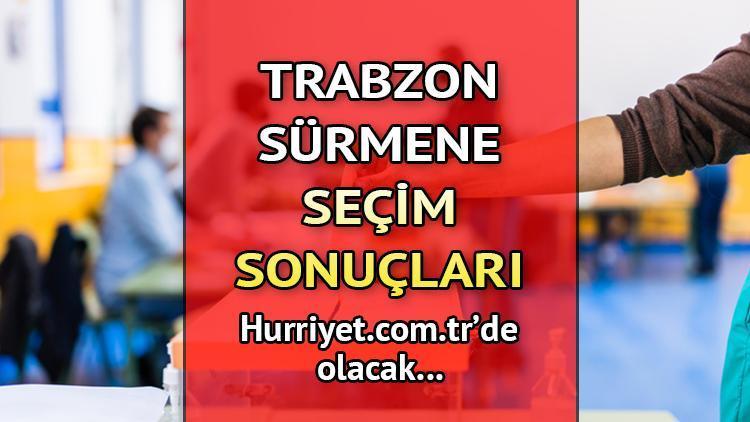 TRABZON
SÜRMENE
SEÇİM
SONUÇLARI
Hurriyet.com.tr'de olacak...